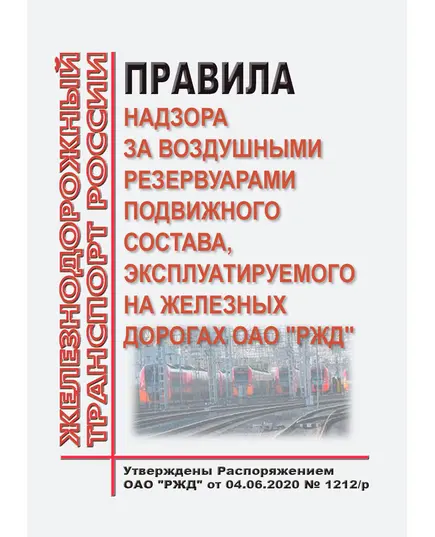 ЖЕЛЕЗНОДОРОЖНЫЙ ТРАНСПОРТ РОССИИ

ПРАВИЛА
НАДЗОРА ЗА ВОЗДУШНЫМИ РЕЗЕРВУАРАМИ ПОДВИЖНОГО СОСТАВА, ЭКСПЛУАТИРУЕМОГО НА ЖЕЛЕЗНЫХ ДОРОГАХ ОАО "РЖД"

Утверждены Распоряжением ОАО "РЖД" от 04.06.2020 № 1212/р